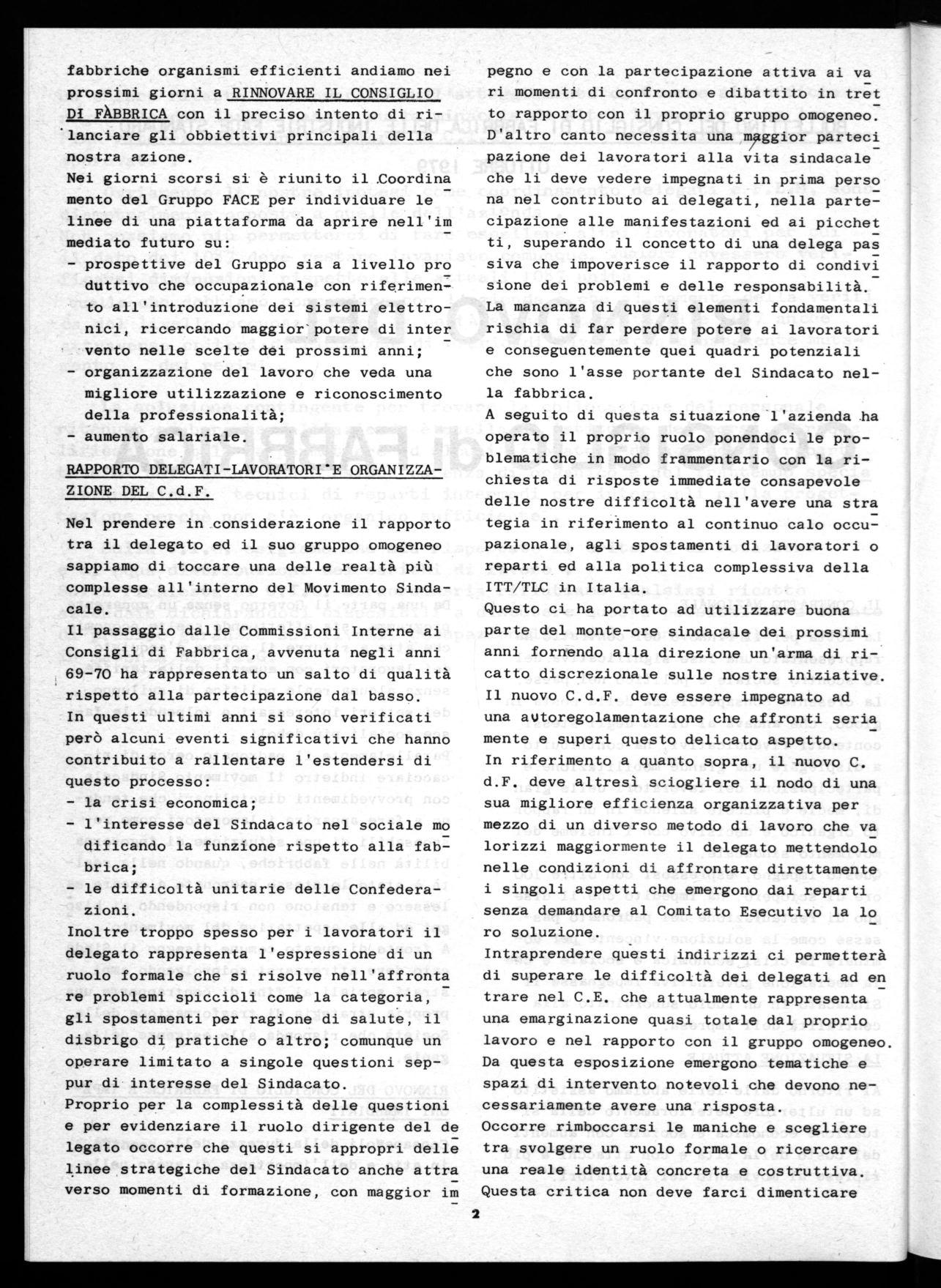 fabbriche organismi efficienti andiamo nei prossimi giorni a RINNOVARE IL CONSIGLIO DI FÀBBRICA con il preciso intento di rilanciare gli obbiettivi principali della nostra azione.

Nei giorni scorsi si è riunito il Coordinamento del Gruppo FACE per individuare le linee di una piattaforma da aprire nell'immediato futuro su:
- prospettive del Gruppo sia a livello produttivo che occupazionale con riferimento all'introduzione dei sistemi elettronici, ricercando maggior potere di intervento nelle scelte dei prossimi anni;
- organizzazione del lavoro che veda una migliore utilizzazione e riconoscimento della professionalità;
- aumento salariale.

RAPPORTO DELEGATI-LAVORATORI E ORGANIZZAZIONE DEL C.d.F.

Nel prendere in considerazione il rapporto tra il delegato ed il suo gruppo omogeneo sappiamo di toccare una delle realtà più complesse all'interno del Movimento Sindacale.

Il passaggio dalle Commissioni Interne ai Consigli di Fabbrica, avvenuta negli anni 69-70 ha rappresentato un salto di qualità rispetto alla partecipazione dal basso.

In questi ultimi anni si sono verificati però alcuni eventi significativi che hanno contribuito a rallentare l'estendersi di questo processo:
- la crisi economica;
- l'interesse del Sindacato nel sociale modificando la funzione rispetto alla fabbrica;
- le difficoltà unitarie delle Confederazioni.

Inoltre troppo spesso per i lavoratori il delegato rappresenta l'espressione di un ruolo formale che si risolve nell'affrontare problemi spiccioli come la categoria, gli spostamenti per ragione di salute, il disbrigo di pratiche o altro; comunque un operare limitato a singole questioni seppur di interesse del Sindacato.

Proprio per la complessità delle questioni e per evidenziare il ruolo dirigente del delegato occorre che questi si appropri delle linee strategiche del Sindacato anche attraverso momenti di formazione, con maggior impegno e con la partecipazione attiva ai vari momenti di confronto e dibattito in tretto rapporto con il proprio gruppo omogeneo.

D'altro canto necessita una maggior partecipazione dei lavoratori alla vita sindacale che li deve vedere impegnati in prima persona nel contributo ai delegati, nella partecipazione alle manifestazioni ed ai picchetti, superando il concetto di una delega passiva che impoverisce il rapporto di condivisione dei problemi e delle responsabilità.

La mancanza di questi elementi fondamentali rischia di far perdere potere ai lavoratori e conseguentemente quei quadri potenziali che sono l'asse portante del Sindacato nella fabbrica.

A seguito di questa situazione l'azienda ha operato il proprio ruolo ponendoci le problematiche in modo frammentario con la richiesta di risposte immediate consapevole delle nostre difficoltà nell'avere una strategia in riferimento al continuo calo occupazionale, agli spostamenti di lavoratori o reparti ed alla politica complessiva della ITT/TLC in Italia.

Questo ci ha portato ad utilizzare buona parte del monte-ore sindacale dei prossimi anni fornendo alla direzione un'arma di ricatto discrezionale sulle nostre iniziative.

Il nuovo C.d.F. deve essere impegnato ad una autoregolamentazione che affronti seriamente e superi questo delicato aspetto.

In riferimento a quanto sopra, il nuovo C.d.F. deve altresì sciogliere il nodo di una sua migliore efficienza organizzativa per mezzo di un diverso metodo di lavoro che valorizzi maggiormente il delegato mettendolo nelle condizioni di affrontare direttamente i singoli aspetti che emergono dai reparti senza demandare al Comitato Esecutivo la loro soluzione.

Intraprendere questi indirizzi ci permetterà di superare le difficoltà dei delegati ad entrare nel C.E. che attualmente rappresenta una emarginazione quasi totale dal proprio lavoro e nel rapporto con il gruppo omogeneo.

Da questa esposizione emergono tematiche e spazi di intervento notevoli che devono necessariamente avere una risposta.

Occorre rimboccarsi le maniche e scegliere tra svolgere un ruolo formale o ricercare una reale identità concreta e costruttiva.

Questa critica non deve farci dimenticare

2